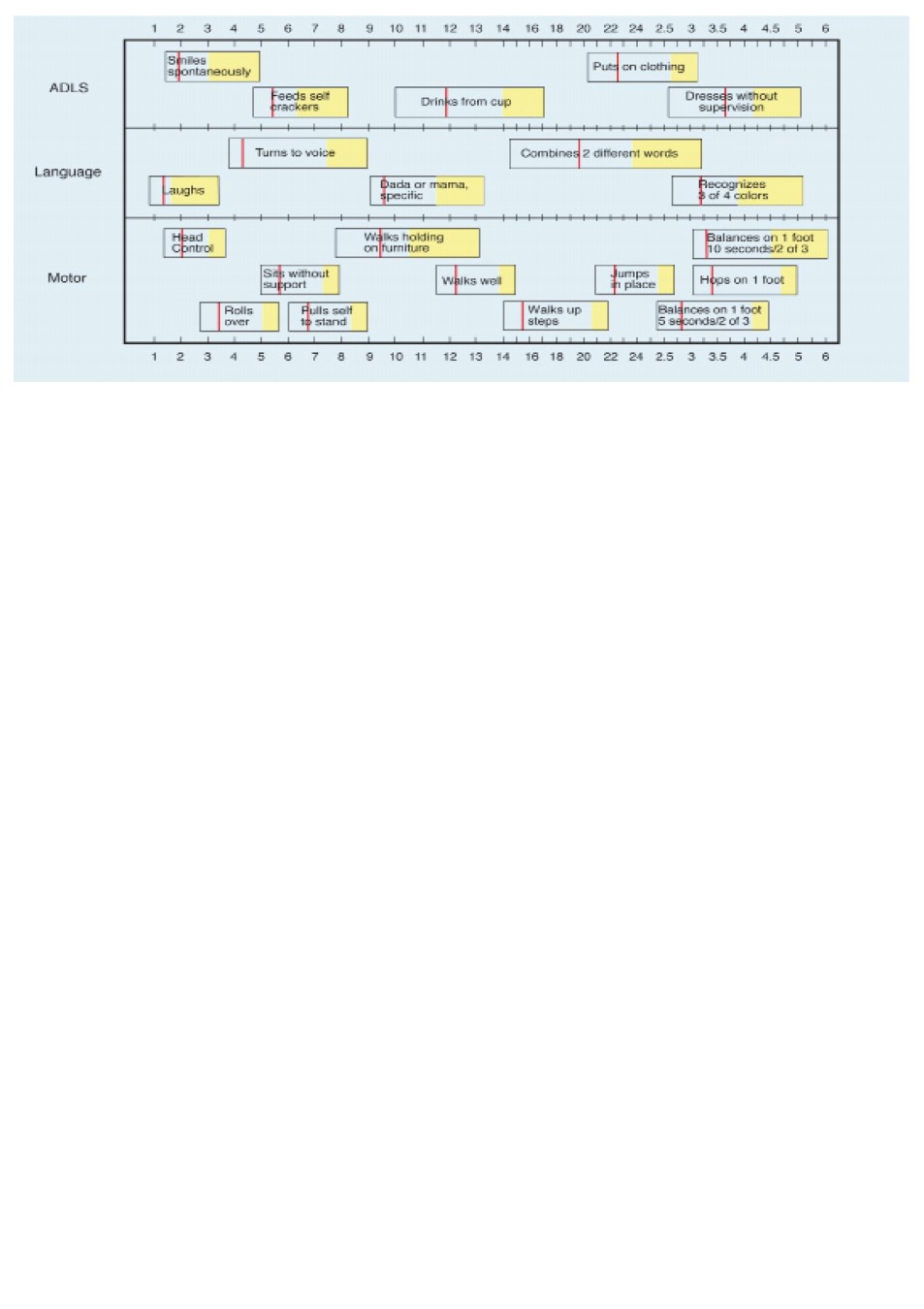 1 2 3 4 5 6 7 8 9 10 11 12 13 14 16 18 20 22 24 2.5 3 3.5 4 4.5 5 6

ADLS

Smiles spontaneously

Puts on clothing

Feeds self crackers

Drinks from cup

Dresses without supervision

Language

Turns to voice

Combines 2 different words

Laughs

Dada or mama, specific

Recognizes 3 of 4 colors

Motor

Head Control

Walks holding on furniture

Balances on 1 foot 10 seconds/2 of 3

Sits without support

Walks well

Jumps in place

Hops on 1 foot

Rolls over

Pulls self to stand

Walks up steps

Balances on 1 foot 5 seconds/2 of 3

1 2 3 4 5 6 7 8 9 10 11 12 13 14 16 18 20 22 24 2.5 3 3.5 4 4.5 5 6